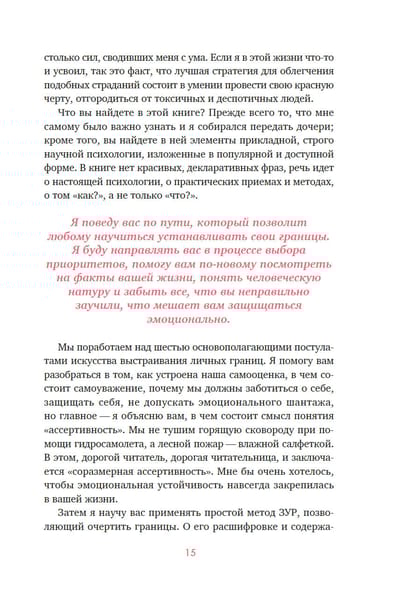 столько сил, сводивших меня с ума. Если я в этой жизни что-то и усвоил, так это факт, что лучшая стратегия для облегчения подобных страданий состоит в умении провести свою красную черту, отгородиться от токсичных и деспотичных людей.

Что вы найдете в этой книге? Прежде всего то, что мне самому было важно узнать и я собирался передать дочери; кроме того, вы найдете в ней элементы прикладной, строго научной психологии, изложенные в популярной и доступной форме. В книге нет красивых, декларативных фраз, речь идет о настоящей психологии, о практических приемах и методах, о том «как?», а не только «что?».

Я поведу вас по пути, который позволит любому научиться устанавливать свои границы. Я буду направлять вас в процессе выбора приоритетов, помогу вам по-новому посмотреть на факты вашей жизни, понять человеческую натуру и забыть все, что вы неправильно заучили, что мешает вам защищаться эмоционально.

Мы поработаем над шестью основополагающими постулатами искусства выстраивания личных границ. Я помогу вам разобраться в том, как устроена наша самооценка, в чем состоит самоуважение, почему мы должны заботиться о себе, защищать себя, не допускать эмоционального шантажа, но главное — я объясню вам, в чем состоит смысл понятия «ассертивность». Мы не тушим горящую сковороду при помощи гидросамолета, а лесной пожар — влажной салфеткой. В этом, дорогой читатель, дорогая читательница, и заключается «соразмерная ассертивность». Мне бы очень хотелось, чтобы эмоциональная устойчивость навсегда закрепилась в вашей жизни.

Затем я научу вас применять простой метод ЗУР, позволяющий очертить границы. О его расшифровке и содержа-

15